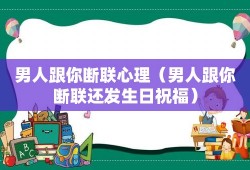 男人跟你断联心理（男人跟你断联还发生日祝福）

A
B
C